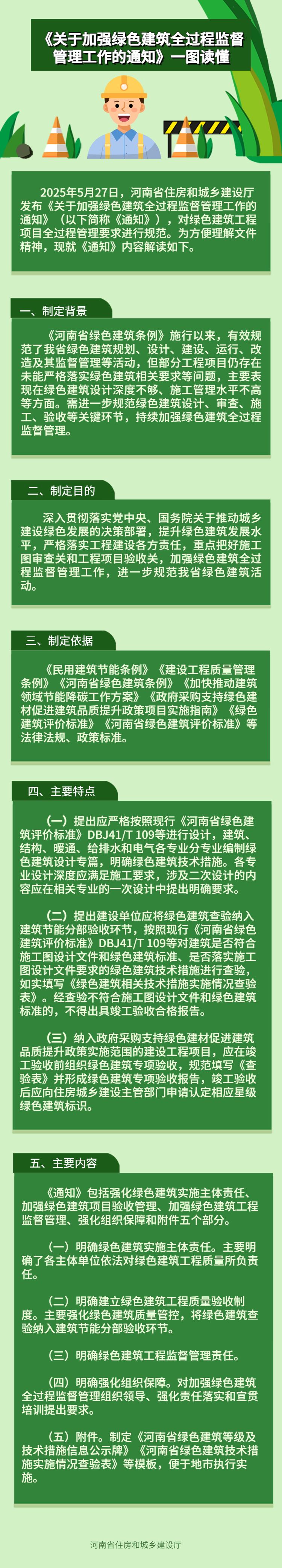 《关于加强绿色建筑全过程监督管理工作的通知》一图读懂

2025年5月27日，河南省住房和城乡建设厅发布《关于加强绿色建筑全过程监督管理工作的通知》（以下简称《通知》），对绿色建筑工程项目全过程管理要求进行规范。为方便理解文件精神，现就《通知》内容解读如下。

一、制定背景

《河南省绿色建筑条例》施行以来，有效规范了我省绿色建筑规划、设计、建设、运行、改造及其监督管理等活动，但部分工程项目仍存在未能严格落实绿色建筑相关要求等问题，主要表现在绿色建筑设计深度不够、施工管理水平不高等方面。需进一步规范绿色建筑设计、审查、施工、验收等关键环节，持续加强绿色建筑全过程监督管理。

二、制定目的

深入贯彻落实党中央、国务院关于推动城乡建设绿色发展的决策部署，提升绿色建筑发展水平，严格落实工程建设各方责任，重点把好施工图审查关和工程项目验收关，加强绿色建筑全过程监督管理工作，进一步规范我省绿色建筑活动。

三、制定依据

《民用建筑节能条例》《建设工程质量管理条例》《河南省绿色建筑条例》《加快推动建筑领域节能降碳工作方案》《政府采购支持绿色建材促进建筑品质提升政策项目实施指南》《绿色建筑评价标准》《河南省绿色建筑评价标准》等法律法规、政策标准。

四、主要特点

（一）提出应严格按照现行《河南省绿色建筑评价标准》DBJ41/T 109等进行设计，建筑、结构、暖通、给排水和电气各专业分专业编制绿色建筑设计专篇，明确绿色建筑技术措施。各专业设计深度应满足施工要求，涉及二次设计的内容应在相关专业的一次设计中提出明确要求。

（二）提出建设单位应将绿色建筑查验纳入建筑节能分部验收环节，按照现行《河南省绿色建筑评价标准》DBJ41/T 109等对建筑是否符合施工图设计文件和绿色建筑标准、是否落实施工图设计文件要求的绿色建筑技术措施进行查验，如实填写《绿色建筑相关技术措施实施情况查验表》。经查验不符合施工图设计文件和绿色建筑标准的，不得出具竣工验收合格报告。

（三）纳入政府采购支持绿色建材促进建筑品质提升政策实施范围的建设工程项目，应在竣工验收前组织绿色建筑专项验收，规范填写《查验表》并形成绿色建筑专项验收报告，竣工验收后应向住房城乡建设主管部门申请认定相应星级绿色建筑标识。

五、主要内容

《通知》包括强化绿色建筑实施主体责任、加强绿色建筑项目验收管理、加强绿色建筑工程监督管理、强化组织保障和附件五个部分。

（一）明确绿色建筑实施主体责任。主要明确了各主体单位依法对绿色建筑工程质量所负责任。

（二）明确建立绿色建筑工程质量验收制度。主要强化绿色建筑质量管控，将绿色建筑查验纳入建筑节能分部验收环节。

（三）明确绿色建筑工程监督管理责任。

（四）明确强化组织保障。对加强绿色建筑全过程监督管理组织领导、强化责任落实和宣贯培训提出要求。

（五）附件。制定《河南省绿色建筑等级及技术措施信息公示牌》《河南省绿色建筑技术措施实施情况查验表》等模板，便于地市执行实施。

河南省住房和城乡建设厅